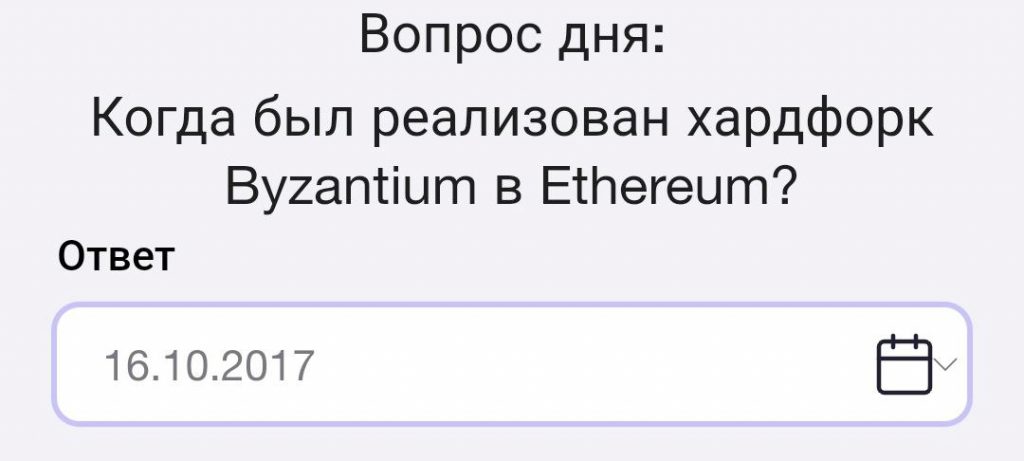 Вопрос дня:

Когда был реализован хардфорк Byzantium в Ethereum?

Ответ

16.10.2017